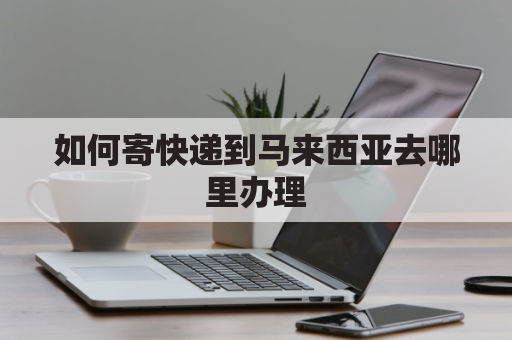 如何寄快递到马来西亚去哪里办理